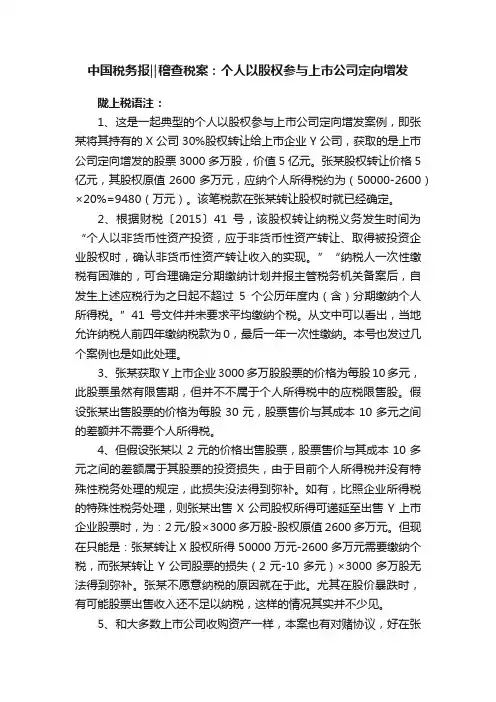 中国税务报||稽查税案：个人以股权参与上市公司定向增发

陇上税语注：

1、这是一起典型的个人以股权参与上市公司定向增发案例，即张某将其持有的 X 公司 30%股权转让给上市企业 Y 公司，获取的是上市公司定向增发的股票 3000 多万股，价值 5 亿元。张某股权转让价格 5 亿元，其股权原值 2600 多万元，应纳个人所得税约为（50000-2600）×20%=9480（万元）。该笔税款在张某转让股权时就已经确定。

2、根据财税〔2015〕41 号，该股权转让纳税义务发生时间为“个人以非货币性资产投资，应于非货币性资产转让、取得被投资企业股权时，确认非货币性资产转让收入的实现。”“纳税人一次性缴税有困难的，可合理确定分期缴纳计划并报主管税务机关备案后，自发生上述应税行为之日起不超过 5 个公历年度内（含）分期缴纳个人所得税。”41 号文件并未要求平均缴纳个税。从文中可以看出，当地允许纳税人前四年缴纳税款为 0，最后一年一次性缴纳。本号也发过几个案例也是如此处理。

3、张某获取 Y 上市企业 3000 多万股股票的价格为每股 10 多元，此股票虽然有限售期，但并不不属于个人所得税中的应税限售股。假设张某出售股票的价格为每股 30 元，股票售价与其成本 10 多元之间的差额并不需要个人所得税。

4、但假设张某以 2 元的价格出售股票，股票售价与其成本 10 多元之间的差额属于其股票的投资损失，由于目前个人所得税并没有特殊性税务处理的规定，此损失没法得到弥补。如有，比照企业所得税的特殊性税务处理，则张某出售 X 公司股权所得可递延至出售 Y 上市企业股票时，为：2 元/股×3000 多万股-股权原值 2600 多万元。但现在只能是：张某转让 X 股权所得 50000 万元-2600 多万元需要缴纳个税，而张某转让 Y 公司股票的损失（2 元-10 多元）×3000 多万股无法得到弥补。张某不愿意纳税的原因就在于此。尤其在股价暴跌时，有可能股票出售收入还不足以纳税，这样的情况其实并不少见。

5、和大多数上市公司收购资产一样，本案也有对赌协议，好在张